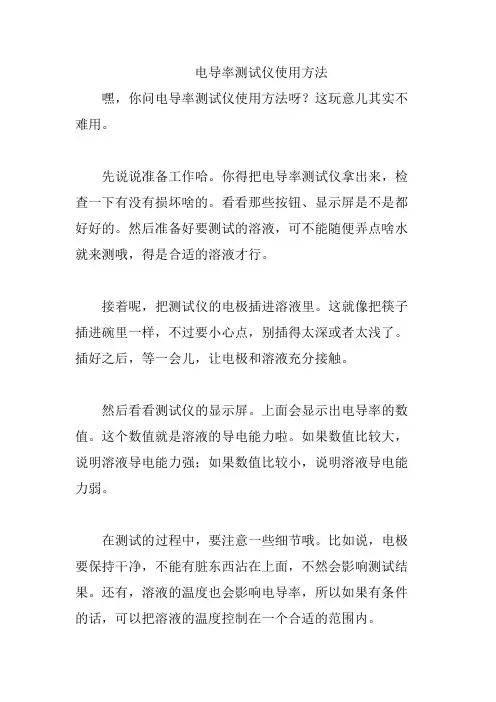 电导率测试仪使用方法

嘿，你问电导率测试仪使用方法呀？这玩意儿其实不难用。

先说说准备工作哈。你得把电导率测试仪拿出来，检查一下有没有损坏啥的。看看那些按钮、显示屏是不是都好好的。然后准备好要测试的溶液，可不能随便弄点啥水就来测哦，得是合适的溶液才行。

接着呢，把测试仪的电极插进溶液里。这就像把筷子插进碗里一样，不过要小心点，别插得太深或者太浅了。插好之后，等一会儿，让电极和溶液充分接触。

然后看看测试仪的显示屏。上面会显示出电导率的数值。这个数值就是溶液的导电能力啦。如果数值比较大，说明溶液导电能力强；如果数值比较小，说明溶液导电能力弱。

在测试的过程中，要注意一些细节哦。比如说，电极要保持干净，不能有脏东西沾在上面，不然会影响测试结果。还有，溶液的温度也会影响电导率，所以如果有条件的话，可以把溶液的温度控制在一个合适的范围内。